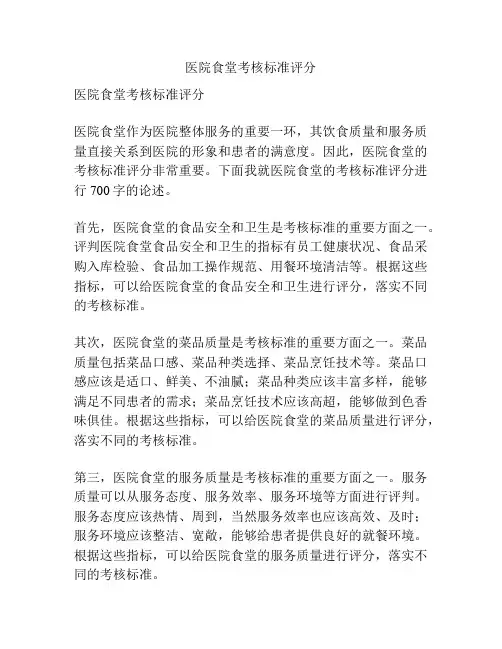 医院食堂考核标准评分

医院食堂考核标准评分

医院食堂作为医院整体服务的重要一环，其饮食质量和服务质量直接关系到医院的形象和患者的满意度。因此，医院食堂的考核标准评分非常重要。下面我就医院食堂的考核标准评分进行 700 字的论述。

首先，医院食堂的食品安全和卫生是考核标准的重要方面之一。评判医院食堂食品安全和卫生的指标有员工健康状况、食品采购入库检验、食品加工操作规范、用餐环境清洁等。根据这些指标，可以给医院食堂的食品安全和卫生进行评分，落实不同的考核标准。

其次，医院食堂的菜品质量是考核标准的重要方面之一。菜品质量包括菜品口感、菜品种类选择、菜品烹饪技术等。菜品口感应该是适口、鲜美、不油腻；菜品种类应该丰富多样，能够满足不同患者的需求；菜品烹饪技术应该高超，能够做到色香味俱佳。根据这些指标，可以给医院食堂的菜品质量进行评分，落实不同的考核标准。

第三，医院食堂的服务质量是考核标准的重要方面之一。服务质量可以从服务态度、服务效率、服务环境等方面进行评判。服务态度应该热情、周到，当然服务效率也应该高效、及时；服务环境应该整洁、宽敞，能够给患者提供良好的就餐环境。根据这些指标，可以给医院食堂的服务质量进行评分，落实不同的考核标准。